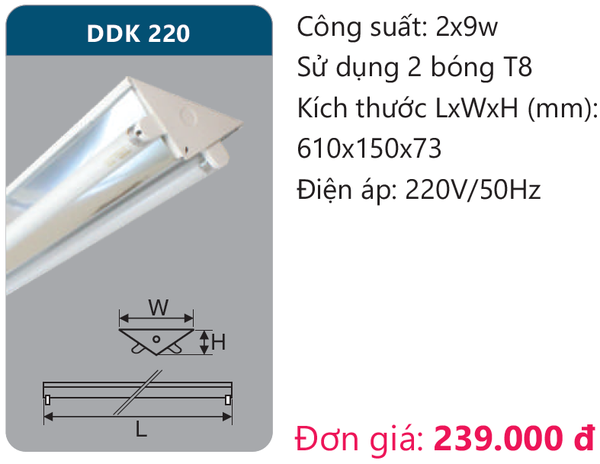 DDK 220

W

H

L

Công suất: 2x9w
Sử dụng 2 bóng T8
Kích thước LxWxH (mm): 610x150x73
Điện áp: 220V/50Hz

Đơn giá: 239.000 đ